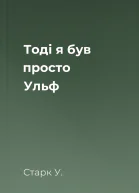 Тоді я був просто Ульф

Старк У.